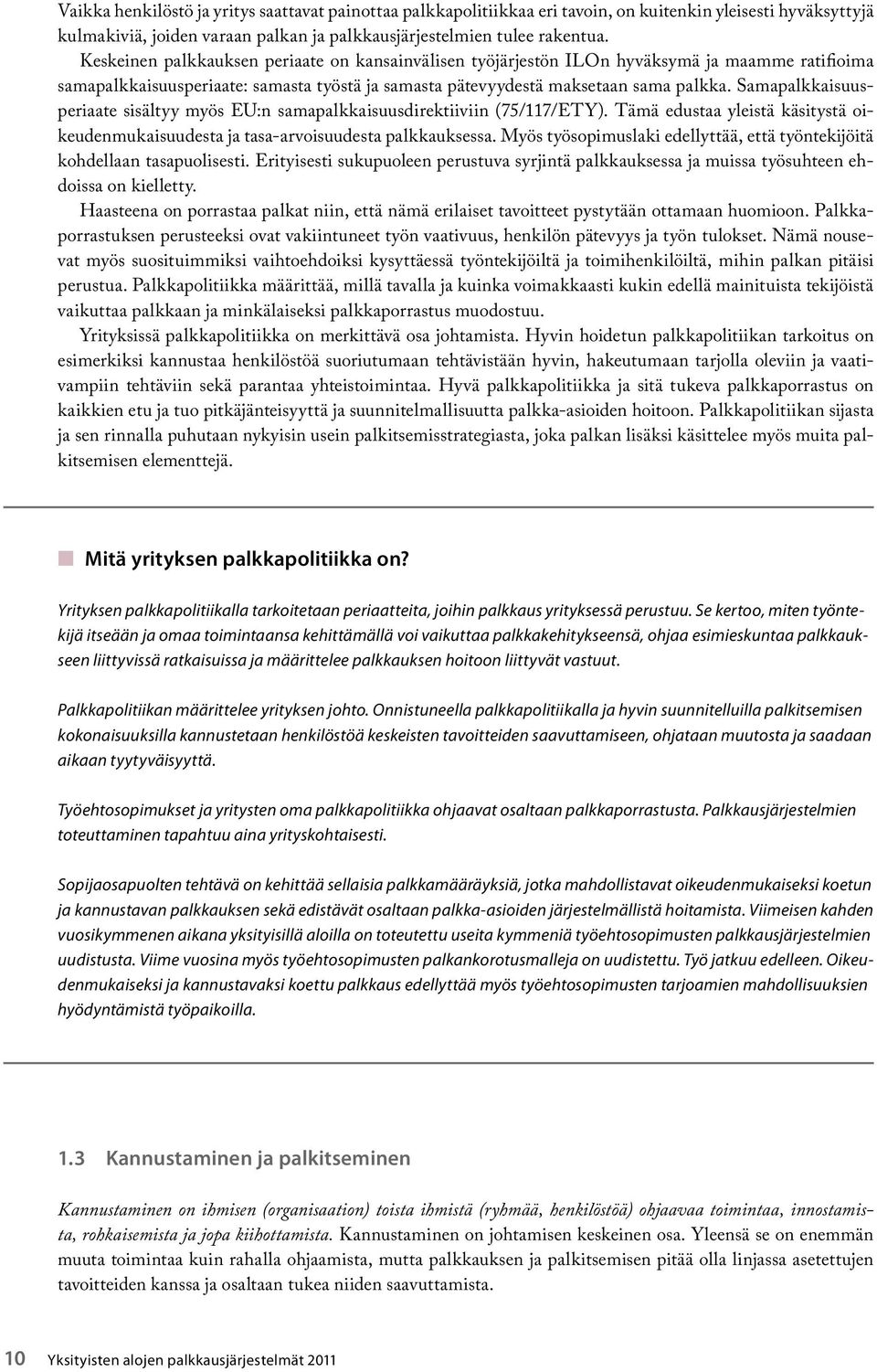 Vaikka henkilöstö ja yritys saattavat painottaa palkkapolitiikkaa eri tavoin, on kuitenkin yleisesti hyväksyttyjä kulmakiviä, joiden varaan palkan ja palkkausjärjestelmien tulee rakentua.

Keskeinen palkkauksen periaate on kansainvälisen työjärjestön ILOn hyväksymä ja maamme ratifioima samapalkkaisuusperiaate: samasta työstä ja samasta pätevyydestä maksetaan sama palkka. Samapalkkaisuusperiaate sisältyy myös EU:n samapalkkaisuusdirektiiviin (75/117/ETY). Tämä edustaa yleistä käsitystä oikeudenmukaisuudesta ja tasa-arvoisuudesta palkkauksessa. Myös työsopimuslaki edellyttää, että työntekijöitä kohdellaan tasapuolisesti. Erityisesti sukupuoleen perustuva syrjintä palkkauksessa ja muissa työsuhteen ehdoissa on kielletty.

Haasteena on porrastaa palkat niin, että nämä erilaiset tavoitteet pystytään ottamaan huomioon. Palkkaporrastuksen perusteeksi ovat vakiintuneet työn vaativuus, henkilön pätevyys ja työn tulokset. Nämä nousevat myös suosituimmiksi vaihtoehdoiksi kysyttäessä työntekijöiltä ja toimihenkilöiltä, mihin palkan pitäisi perustua. Palkkapolitiikka määrittää, millä tavalla ja kuinka voimakkaasti kukin edellä mainituista tekijöistä vaikuttaa palkkaan ja minkälaiseksi palkkaporrastus muodostuu.

Yrityksissä palkkapolitiikka on merkittävä osa johtamista. Hyvin hoidetun palkkapolitiikan tarkoitus on esimerkiksi kannustaa henkilöstöä suoriutumaan tehtävistään hyvin, hakeutumaan tarjolla oleviin ja vaativampiin tehtäviin sekä parantaa yhteistoimintaa. Hyvä palkkapolitiikka ja sitä tukeva palkkaporrastus on kaikkien etu ja tuo pitkäjänteisyyttä ja suunnitelmallisuutta palkka-asioiden hoitoon. Palkkapolitiikan sijasta ja sen rinnalla puhutaan nykyisin usein palkitsemisstrategiasta, joka palkan lisäksi käsittelee myös muita palkitsemisen elementtejä.

Mitä yrityksen palkkapolitiikka on?

Yrityksen palkkapolitiikalla tarkoitetaan periaatteita, joihin palkkaus yrityksessä perustuu. Se kertoo, miten työntekijä itseään ja omaa toimintaansa kehittämällä voi vaikuttaa palkkakehitykseensä, ohjaa esimieskuntaa palkkaukseen liittyvissä ratkaisuissa ja määrittelee palkkauksen hoitoon liittyvät vastuut.

Palkkapolitiikan määrittelee yrityksen johto. Onnistuneella palkkapolitiikalla ja hyvin suunnitelluilla palkitsemisen kokonaisuuksilla kannustetaan henkilöstöä keskeisten tavoitteiden saavuttamiseen, ohjataan muutosta ja saadaan aikaan tyytyväisyyttä.

Työehtosopimukset ja yritysten oma palkkapolitiikka ohjaavat osaltaan palkkaporrastusta. Palkkausjärjestelmien toteuttaminen tapahtuu aina yrityskohtaisesti.

Sopijaosapuolten tehtävä on kehittää sellaisia palkkamääräyksiä, jotka mahdollistavat oikeudenmukaiseksi koetun ja kannustavan palkkauksen sekä edistävät osaltaan palkka-asioiden järjestelmällistä hoitamista. Viimeisen kahden vuosikymmenen aikana yksityisillä aloilla on toteutettu useita kymmeniä työehtosopimusten palkkausjärjestelmien uudistusta. Viime vuosina myös työehtosopimusten palkankorotusmalleja on uudistettu. Työ jatkuu edelleen. Oikeudenmukaiseksi ja kannustavaksi koettu palkkaus edellyttää myös työehtosopimusten tarjoamien mahdollisuuksien hyödyntämistä työpaikoilla.

1.3 Kannustaminen ja palkitseminen

Kannustaminen on ihmisen (organisaation) toista ihmistä (ryhmää, henkilöstöä) ohjaavaa toimintaa, innostamista, rohkaisemista ja jopa kiihottamista. Kannustaminen on johtamisen keskeinen osa. Yleensä se on enemmän muuta toimintaa kuin rahalla ohjaamista, mutta palkkauksen ja palkitsemisen pitää olla linjassa asetettujen tavoitteiden kanssa ja osaltaan tukea niiden saavuttamista.

10 Yksityisten alojen palkkausjärjestelmät 2011